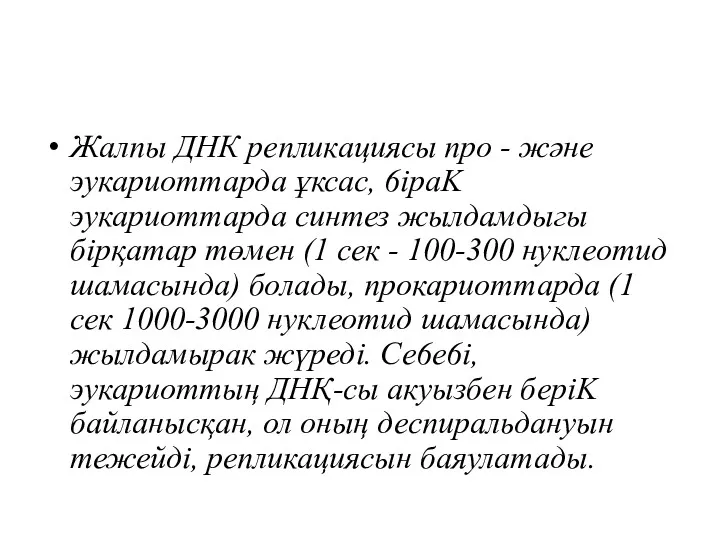 • Жалпы ДНК репликациясы про - және эукариоттарда ұксас, біраК эукариоттарда синтез жылдамдыгы бірқатар төмен (1 сек - 100-300 нуклеотид шамасында) болады, прокариоттарда (1 сек 1000-3000 нуклеотид шамасында) жылдамырак жүреді. Себебі, эукариоттың ДНҚ-сы акуызбен беріК байланысқан, ол оның деспиральдануын тежейді, репликациясын баяулатады.